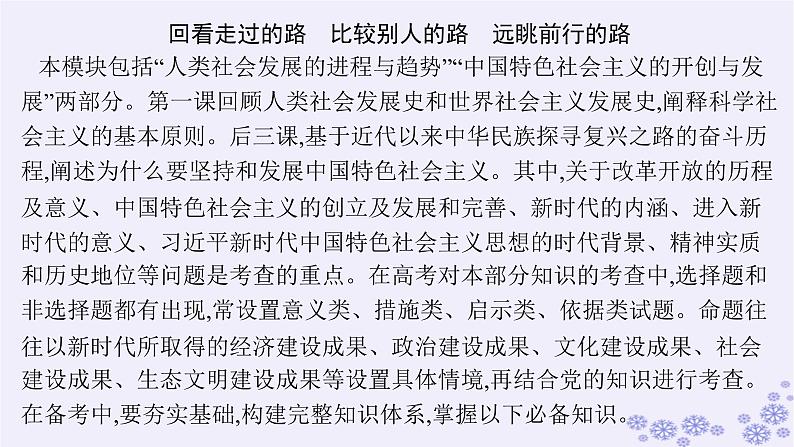 回看走过的路　比较别人的路　远眺前行的路

本模块包括“人类社会发展的进程与趋势”“中国特色社会主义的开创与发展”两部分。第一课回顾人类社会发展史和世界社会主义发展史,阐释科学社会主义的基本原则。后三课,基于近代以来中华民族探寻复兴之路的奋斗历程,阐述为什么要坚持和发展中国特色社会主义。其中,关于改革开放的历程及意义、中国特色社会主义的创立及发展和完善、新时代的内涵、进入新时代的意义、习近平新时代中国特色社会主义思想的时代背景、精神实质和历史地位等问题是考查的重点。在高考对本部分知识的考查中,选择题和非选择题都有出现,常设置意义类、措施类、启示类、依据类试题。命题往往以新时代所取得的经济建设成果、政治建设成果、文化建设成果、社会建设成果、生态文明建设成果等设置具体情境,再结合党的知识进行考查。在备考中,要夯实基础,构建完整知识体系,掌握以下必备知识。